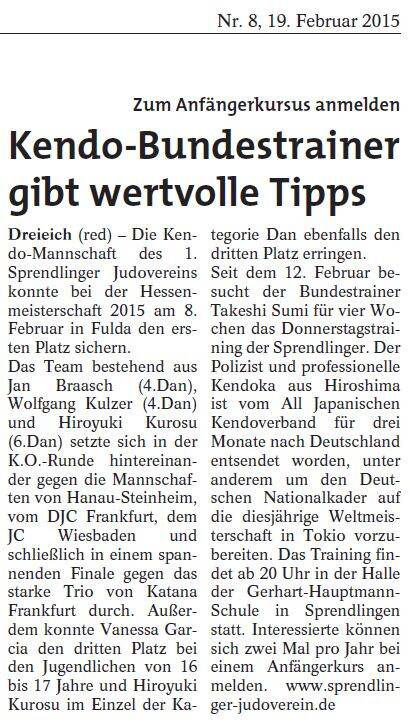 Nr. 8, 19. Februar 2015

Zum Anfängerkursus anmelden

Kendo-Bundestrainer gibt wertvolle Tipps

Dreieich (red) – Die Kendo-Mannschaft des 1. Sprendlinger Judovereins konnte bei der Hessenmeisterschaft 2015 am 8. Februar in Fulda den ersten Platz sichern.

Das Team bestehend aus Jan Braasch (4.Dan), Wolfgang Kulzer (4.Dan) und Hiroyuki Kurosu (6.Dan) setzte sich in der K.O.-Runde hintereinander gegen die Mannschaften von Hanau-Steinheim, vom DJC Frankfurt, dem JC Wiesbaden und schließlich in einem spannenden Finale gegen das starke Trio von Katana Frankfurt durch. Außerdem konnte Vanessa Garcia den dritten Platz bei den Jugendlichen von 16 bis 17 Jahre und Hiroyuki Kurosu im Einzel der Kategorie Dan ebenfalls den dritten Platz erringen.

Seit dem 12. Februar besucht der Bundestrainer Takeshi Sumi für vier Wochen das Donnerstagstraining der Sprendlinger. Der Polizist und professionelle Kendoka aus Hiroshima ist vom All Japanischen Kendoverband für drei Monate nach Deutschland entsendet worden, unter anderem um den Deutschen Nationalkader auf die diesjährige Weltmeisterschaft in Tokio vorzubereiten. Das Training findet ab 20 Uhr in der Halle der Gerhart-Hauptmann-Schule in Sprendlingen statt. Interessierte können sich zwei Mal pro Jahr bei einem Anfängerkurs anmelden. www.sprendlinger-judoverein.de